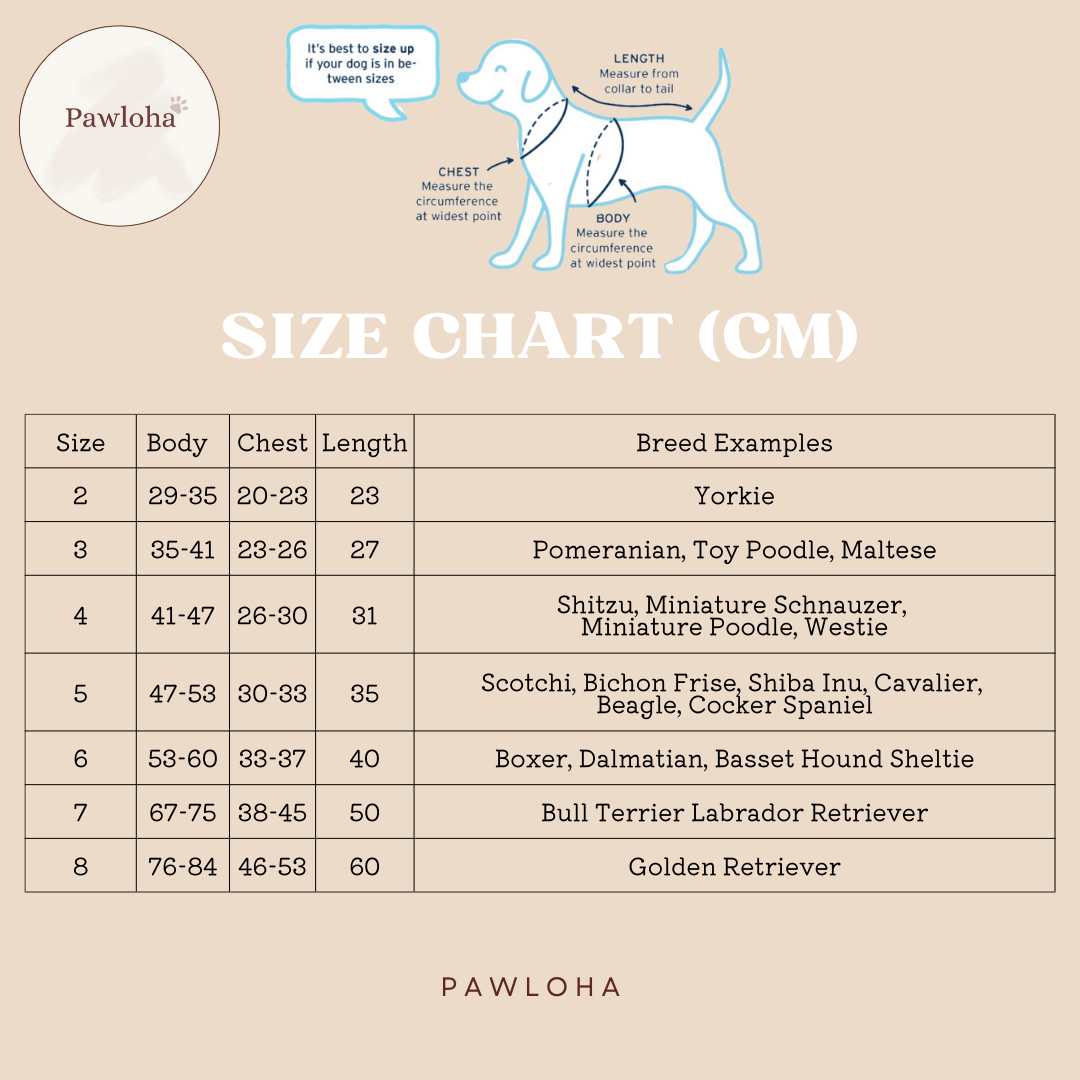 Pawloha

It's best to size up if your dog is in between sizes

LENGTH
Measure from collar to tail

CHEST
Measure the circumference at widest point

BODY
Measure the circumference at widest point

SIZE CHART (CM)

| Size | Body | Chest | Length | Breed Examples |
|---|---|---|---|---|
| 2 | 29-35 | 20-23 | 23 | Yorkie |
| 3 | 35-41 | 23-26 | 27 | Pomeranian, Toy Poodle, Maltese |
| 4 | 41-47 | 26-30 | 31 | Shitzu, Miniature Schnauzer, Miniature Poodle, Westie |
| 5 | 47-53 | 30-33 | 35 | Scotchi, Bichon Frise, Shiba Inu, Cavalier, Beagle, Cocker Spaniel |
| 6 | 53-60 | 33-37 | 40 | Boxer, Dalmatian, Basset Hound Sheltie |
| 7 | 67-75 | 38-45 | 50 | Bull Terrier Labrador Retriever |
| 8 | 76-84 | 46-53 | 60 | Golden Retriever |

PAWLOHA